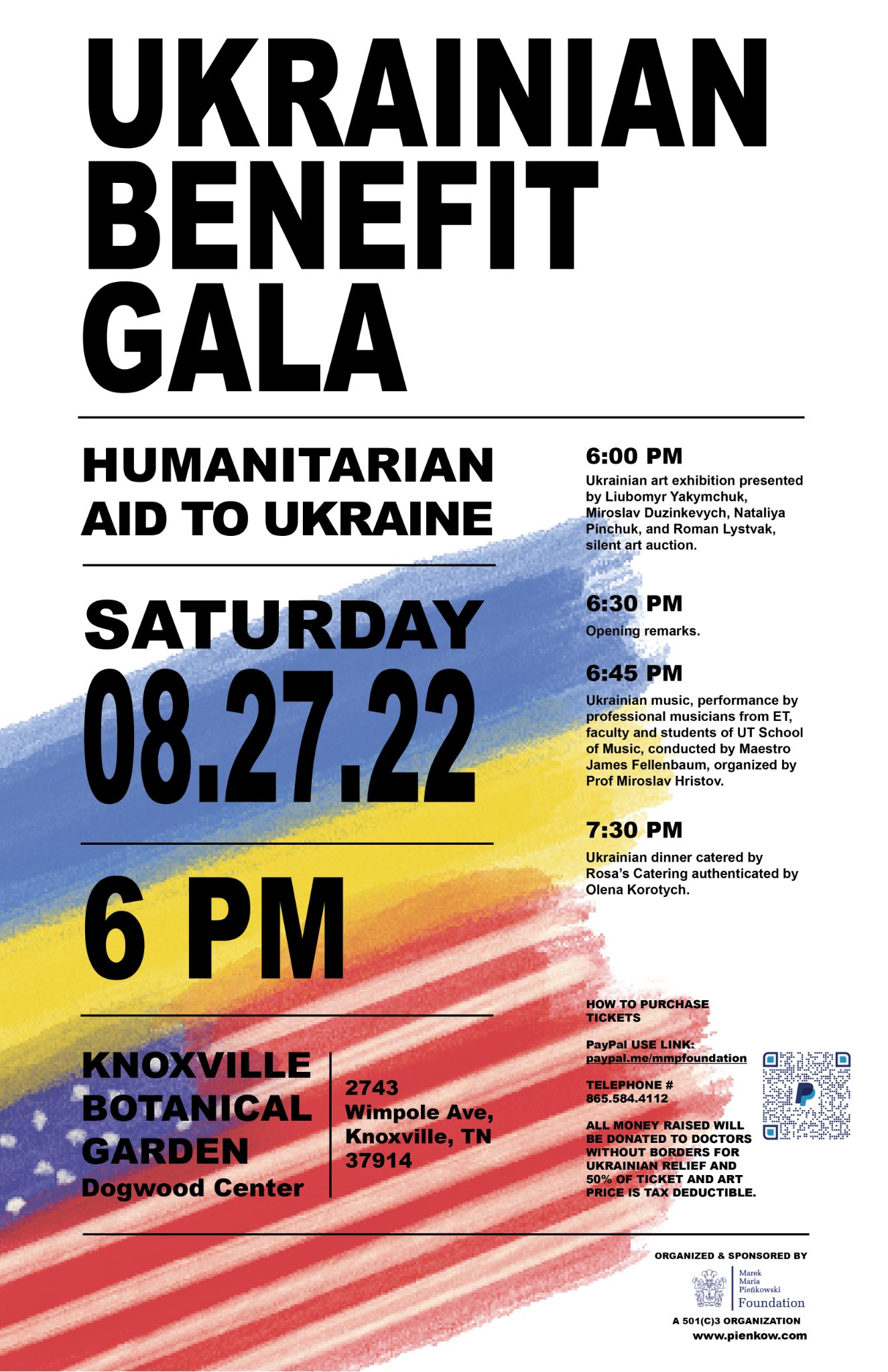 UKRAINIAN BENEFIT GALA

HUMANITARIAN AID TO UKRAINE

SATURDAY
08.27.22

6 PM

KNOXVILLE BOTANICAL GARDEN
Dogwood Center

2743 Wimpole Ave, Knoxville, TN 37914

6:00 PM
Ukrainian art exhibition presented by Liubomyr Yakymchuk, Miroslav Duzinkevych, Nataliya Pinchuk, and Roman Lystvak, silent art auction.

6:30 PM
Opening remarks.

6:45 PM
Ukrainian music, performance by professional musicians from ET, faculty and students of UT School of Music, conducted by Maestro James Fellenbaum, organized by Prof Miroslav Hristov.

7:30 PM
Ukrainian dinner catered by Rosa's Catering authenticated by Olena Korotych.

HOW TO PURCHASE TICKETS

PayPal USE LINK:
paypal.me/mmpfoundation

TELEPHONE #
865.584.4112

ALL MONEY RAISED WILL BE DONATED TO DOCTORS WITHOUT BORDERS FOR UKRAINIAN RELIEF AND 50% OF TICKET AND ART PRICE IS TAX DEDUCTIBLE.

ORGANIZED & SPONSORED BY
Marek Maria Pieńkowski Foundation
A 501(C)3 ORGANIZATION
www.pienkow.com